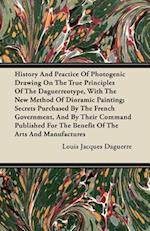 History And Practice Of Photogenic Drawing On The True Principles Of The Daguerreotype, With The New Method Of Dioramic Painting; Secrets Purchased By The French Government, And By Their Command Published For The Benefit Of The Arts And Manufactures

Louis Jacques Daguerre